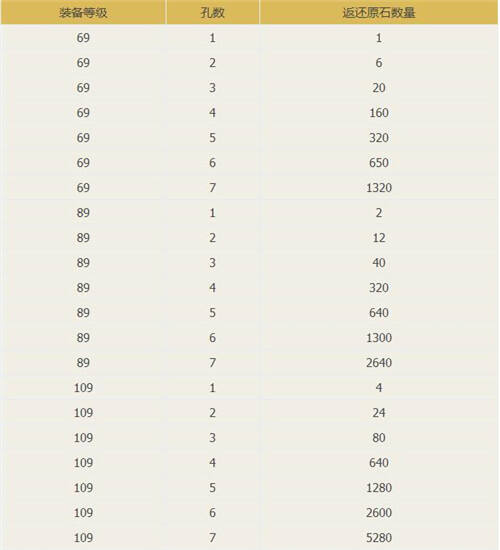 | 装备等级 | 孔数 | 返还原石数量 |
|---|---|---|
| 69 | 1 | 1 |
| 69 | 2 | 6 |
| 69 | 3 | 20 |
| 69 | 4 | 160 |
| 69 | 5 | 320 |
| 69 | 6 | 650 |
| 69 | 7 | 1320 |
| 89 | 1 | 2 |
| 89 | 2 | 12 |
| 89 | 3 | 40 |
| 89 | 4 | 320 |
| 89 | 5 | 640 |
| 89 | 6 | 1300 |
| 89 | 7 | 2640 |
| 109 | 1 | 4 |
| 109 | 2 | 24 |
| 109 | 3 | 80 |
| 109 | 4 | 640 |
| 109 | 5 | 1280 |
| 109 | 6 | 2600 |
| 109 | 7 | 5280 |